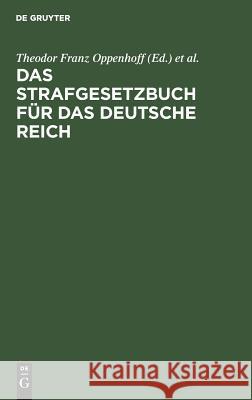 DE GRUYTER

Theodor Franz Oppenhoff (Ed.) et al.

DAS STRAFGESETZBUCH FÜR DAS DEUTSCHE REICH

DE G

Kraina Książek